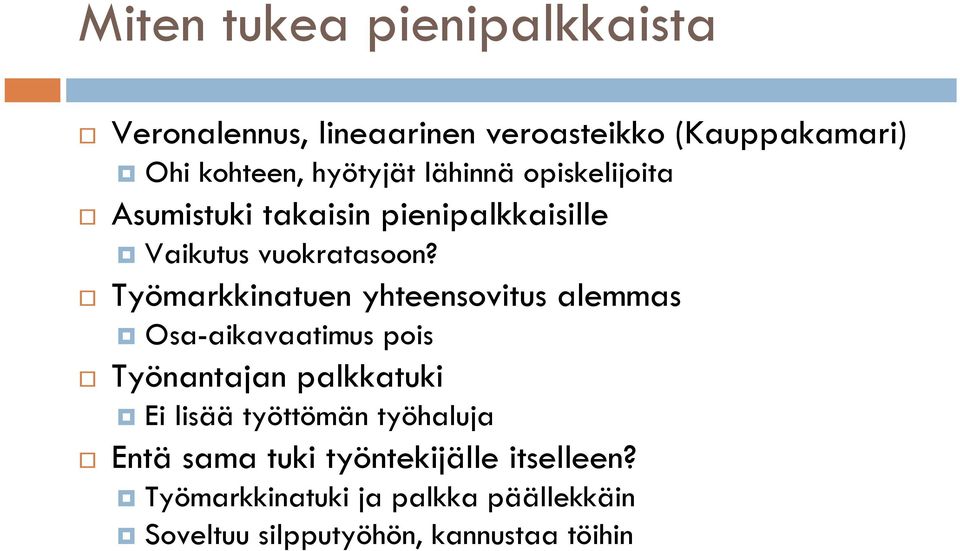 Miten tukea pienipalkkaista

Veronalennus, lineaarinen veroasteikko (Kauppakamari)
Ohi kohteen, hyötyjät lähinnä opiskelijoita
Asumistuki takaisin pienipalkkaisille
Vaikutus vuokratasoon?
Työmarkkinatuen yhteensovitus alemmas
Osa-aikavaatimus pois
Työnantajan palkkatuki
Ei lisää työttömän työhaluja
Entä sama tuki työntekijälle itselleen?
Työmarkkinatuki ja palkka päällekkäin
Soveltuu silpputyöhön, kannustaa töihin